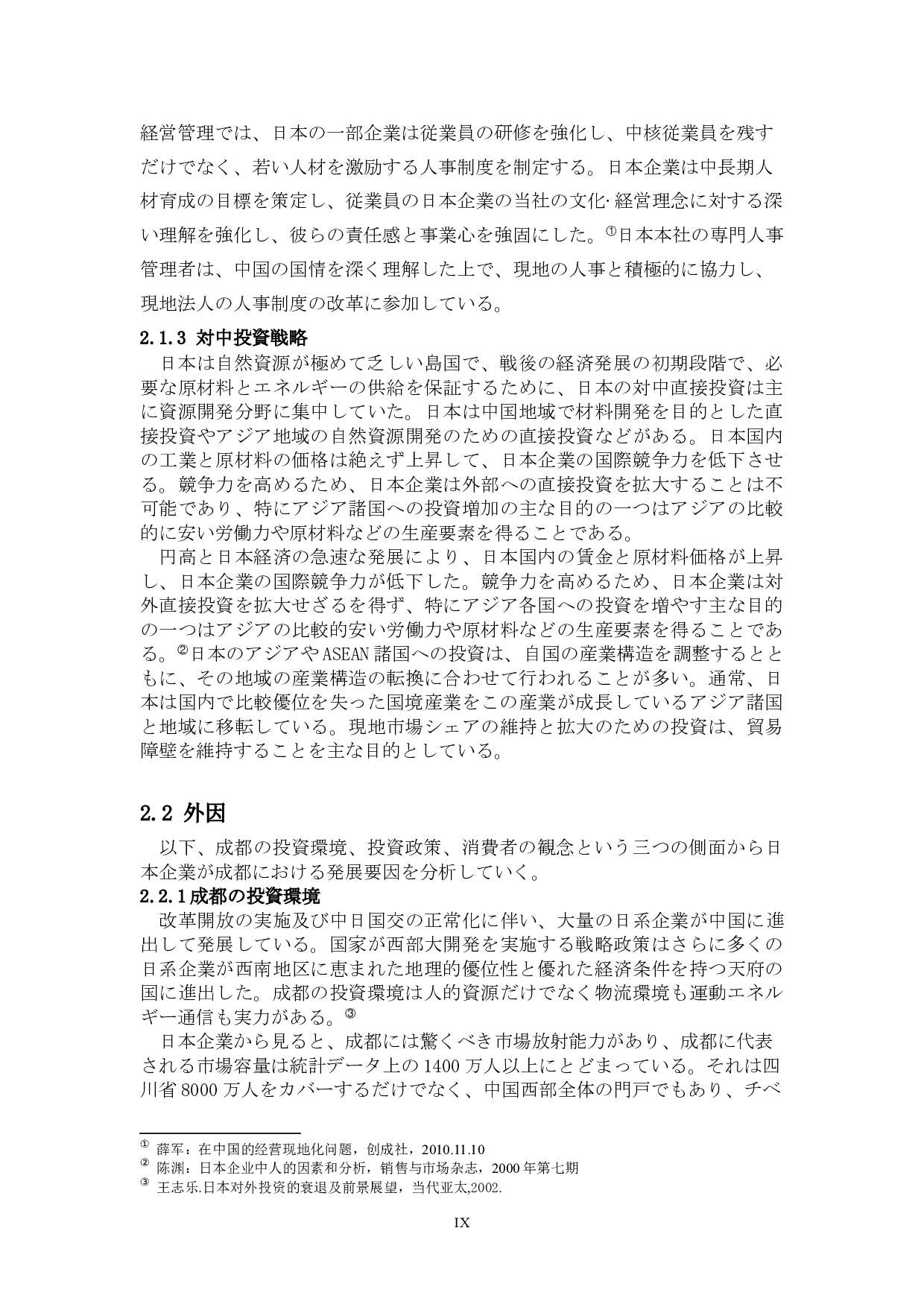 経営管理では、日本の一部企業は従業員の研修を強化し、中核従業員を残すだけでなく、若い人材を激励する人事制度を制定する。日本企業は中長期人材育成の目標を策定し、従業員の日本企業の当社の文化·経営理念に対する深い理解を強化し、彼らの責任感と事業心を強固にした。①日本本社の専門人事管理者は、中国の国情を深く理解した上で、現地の人事と積極的に協力し、現地法人の人事制度の改革に参加している。

2.1.3 対中投資戦略

日本は自然資源が極めて乏しい島国で、戦後の経済発展の初期段階で、必要な原材料とエネルギーの供給を保証するために、日本の対中直接投資は主に資源開発分野に集中していた。日本は中国地域で材料開発を目的とした直接投資やアジア地域の自然資源開発のための直接投資などがある。日本国内の工業と原材料の価格は絶えず上昇して、日本企業の国際競争力を低下させる。競争力を高めるため、日本企業は外部への直接投資を拡大することは不可能であり、特にアジア諸国への投資増加の主な目的の一つはアジアの比較的に安い労働力や原材料などの生産要素を得ることである。

円高と日本経済の急速な発展により、日本国内の賃金と原材料価格が上昇し、日本企業の国際競争力が低下した。競争力を高めるため、日本企業は対外直接投資を拡大せざるを得ず、特にアジア各国への投資を増やす主な目的の一つはアジアの比較的安い労働力や原材料などの生産要素を得ることである。②日本のアジアやASEAN諸国への投資は、自国の産業構造を調整するとともに、その地域の産業構造の転換に合わせて行われることが多い。通常、日本は国内で比較優位を失った国境産業をこの産業が成長しているアジア諸国と地域に移転している。現地市場シェアの維持と拡大のための投資は、貿易障壁を維持することを主な目的としている。

2.2 外因

以下、成都の投資環境、投資政策、消費者の観念という三つの側面から日本企業が成都における発展要因を分析していく。

2.2.1成都の投資環境

改革開放の実施及び中日国交の正常化に伴い、大量の日系企業が中国に進出して発展している。国家が西部大開発を実施する戦略政策はさらに多くの日系企業が西南地区に恵まれた地理的優位性と優れた経済条件を持つ天府の国に進出した。成都の投資環境は人的資源だけでなく物流環境も運動エネルギー通信も実力がある。③

日本企業から見ると、成都には驚くべき市場放射能力があり、成都に代表される市場容量は統計データ上の1400万人以上にとどまっている。それは四川省8000万人をカバーするだけでなく、中国西部全体の門戸でもあり、チベ

① 薛军：在中国的经营现地化问题，创成社，2010.11.10
② 陈渊：日本企业中人的因素和分析，销售与市场杂志，2000年第七期
③ 王志乐.日本对外投资的衰退及前景展望，当代亚太,2002.

IX